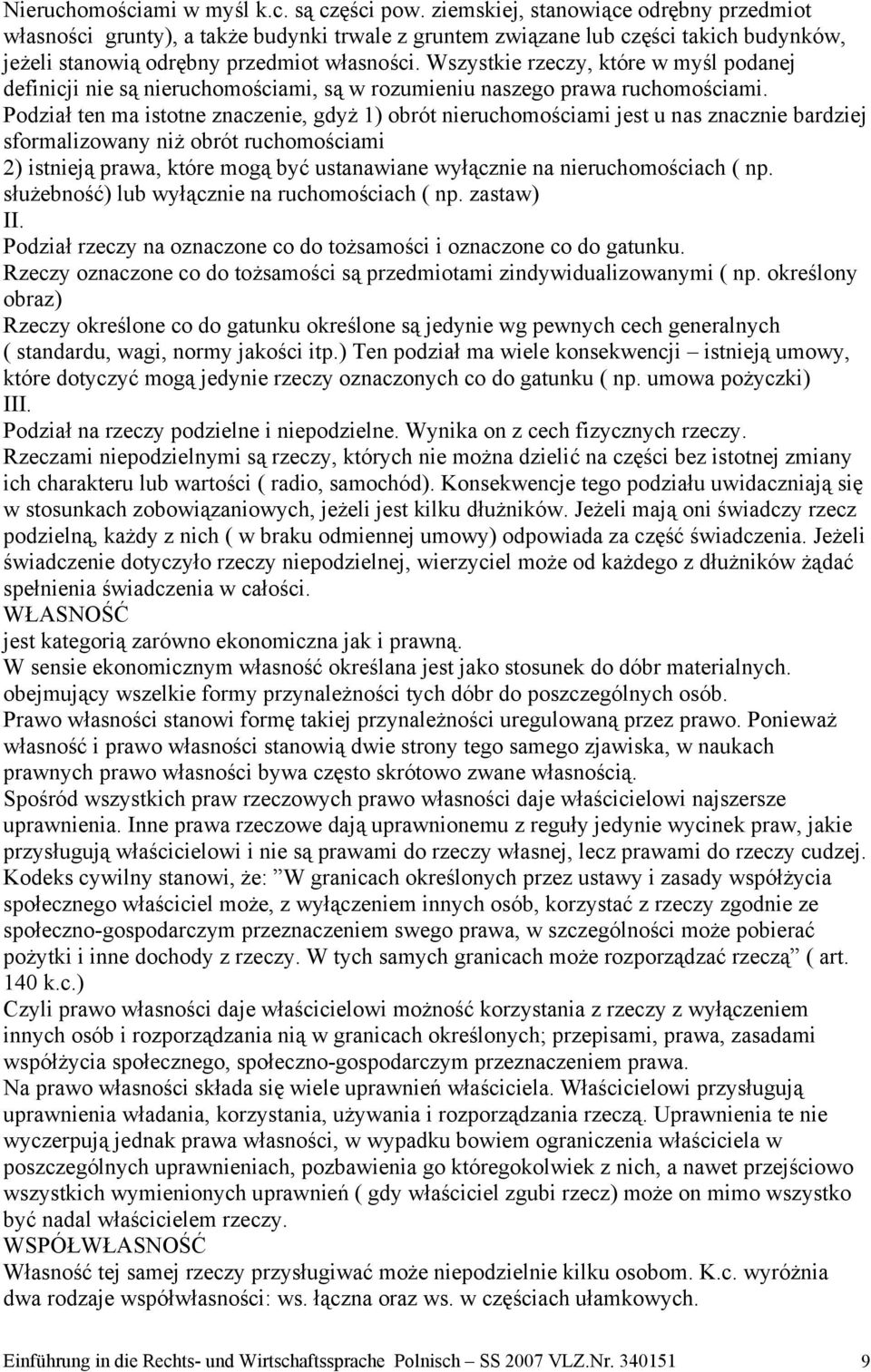 Nieruchomościami w myśl k.c. są części pow. ziemskiej, stanowiące odrębny przedmiot własności grunty), a także budynki trwale z gruntem związane lub części takich budynków, jeżeli stanowią odrębny przedmiot własności. Wszystkie rzeczy, które w myśl podanej definicji nie są nieruchomościami, są w rozumieniu naszego prawa ruchomościami.
Podział ten ma istotne znaczenie, gdyż 1) obrót nieruchomościami jest u nas znacznie bardziej sformalizowany niż obrót ruchomościami
2) istnieją prawa, które mogą być ustanawiane wyłącznie na nieruchomościach ( np. służebność) lub wyłącznie na ruchomościach ( np. zastaw)
II.
Podział rzeczy na oznaczone co do tożsamości i oznaczone co do gatunku.
Rzeczy oznaczone co do tożsamości są przedmiotami zindywidualizowanymi ( np. określony obraz)
Rzeczy określone co do gatunku określone są jedynie wg pewnych cech generalnych ( standardu, wagi, normy jakości itp.) Ten podział ma wiele konsekwencji – istnieją umowy, które dotyczyć mogą jedynie rzeczy oznaczonych co do gatunku ( np. umowa pożyczki)
III.
Podział na rzeczy podzielne i niepodzielne. Wynika on z cech fizycznych rzeczy.
Rzeczami niepodzielnymi są rzeczy, których nie można dzielić na części bez istotnej zmiany ich charakteru lub wartości ( radio, samochód). Konsekwencje tego podziału uwidaczniają się w stosunkach zobowiązaniowych, jeżeli jest kilku dłużników. Jeżeli mają oni świadczy rzecz podzielną, każdy z nich ( w braku odmiennej umowy) odpowiada za część świadczenia. Jeżeli świadczenie dotyczyło rzeczy niepodzielnej, wierzyciel może od każdego z dłużników żądać spełnienia świadczenia w całości.
WŁASNOŚĆ
jest kategorią zarówno ekonomiczna jak i prawną.
W sensie ekonomicznym własność określana jest jako stosunek do dóbr materialnych. obejmujący wszelkie formy przynależności tych dóbr do poszczególnych osób.
Prawo własności stanowi formę takiej przynależności uregulowaną przez prawo. Ponieważ własność i prawo własności stanowią dwie strony tego samego zjawiska, w naukach prawnych prawo własności bywa często skrótowo zwane własnością.
Spośród wszystkich praw rzeczowych prawo własności daje właścicielowi najszersze uprawnienia. Inne prawa rzeczowe dają uprawnionemu z reguły jedynie wycinek praw, jakie przysługują właścicielowi i nie są prawami do rzeczy własnej, lecz prawami do rzeczy cudzej.
Kodeks cywilny stanowi, że: ”W granicach określonych przez ustawy i zasady współżycia społecznego właściciel może, z wyłączeniem innych osób, korzystać z rzeczy zgodnie ze społeczno-gospodarczym przeznaczeniem swego prawa, w szczególności może pobierać pożytki i inne dochody z rzeczy. W tych samych granicach może rozporządzać rzeczą” ( art. 140 k.c.)
Czyli prawo własności daje właścicielowi możność korzystania z rzeczy z wyłączeniem innych osób i rozporządzania nią w granicach określonych; przepisami, prawa, zasadami współżycia społecznego, społeczno-gospodarczym przeznaczeniem prawa.
Na prawo własności składa się wiele uprawnień właściciela. Właścicielowi przysługują uprawnienia władania, korzystania, używania i rozporządzania rzeczą. Uprawnienia te nie wyczerpują jednak prawa własności, w wypadku bowiem ograniczenia właściciela w poszczególnych uprawnieniach, pozbawienia go któregokolwiek z nich, a nawet przejściowo wszystkich wymienionych uprawnień ( gdy właściciel zgubi rzecz) może on mimo wszystko być nadal właścicielem rzeczy.
WSPÓŁWŁASNOŚĆ
Własność tej samej rzeczy przysługiwać może niepodzielnie kilku osobom. K.c. wyróżnia dwa rodzaje współwłasności: ws. łączna oraz ws. w częściach ułamkowych.

Einführung in die Rechts- und Wirtschaftssprache Polnisch – SS 2007 VLZ.Nr. 340151 9